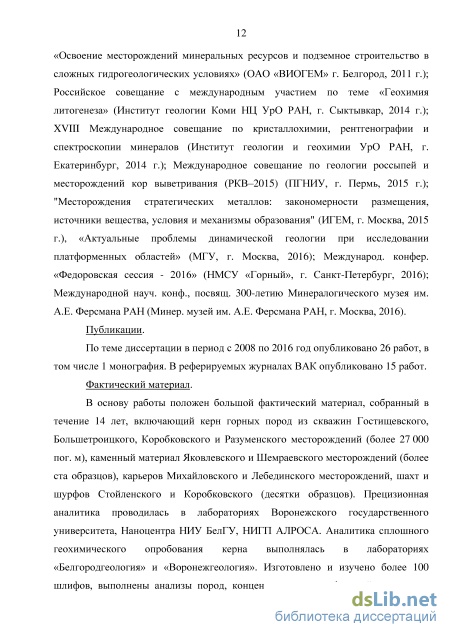 12

«Освоение месторождений минеральных ресурсов и подземное строительство в сложных гидрогеологических условиях» (ОАО «ВИОГЕМ» г. Белгород, 2011 г.); Российское совещание с международным участием по теме «Геохимия литогенеза» (Институт геологии Коми НЦ УрО РАН, г. Сыктывкар, 2014 г.); XVIII Международное совещание по кристаллохимии, рентгенографии и спектроскопии минералов (Институт геологии и геохимии УрО РАН, г. Екатеринбург, 2014 г.); Международное совещание по геологии россыпей и месторождений кор выветривания (РКВ–2015) (ПГНИУ, г. Пермь, 2015 г.); "Месторождения стратегических металлов: закономерности размещения, источники вещества, условия и механизмы образования" (ИГЕМ, г. Москва, 2015 г.), «Актуальные проблемы динамической геологии при исследовании платформенных областей» (МГУ, г. Москва, 2016); Международ. конфер. «Федоровская сессия - 2016» (НМСУ «Горный», г. Санкт-Петербург, 2016); Международной науч. конф., посвящ. 300-летию Минералогического музея им. А.Е. Ферсмана РАН (Минер. музей им. А.Е. Ферсмана РАН, г. Москва, 2016).

Публикации.

По теме диссертации в период с 2008 по 2016 год опубликовано 26 работ, в том числе 1 монография. В реферируемых журналах ВАК опубликовано 15 работ.

Фактический материал.

В основу работы положен большой фактический материал, собранный в течение 14 лет, включающий керн горных пород из скважин Гостищевского, Большетроицкого, Коробковского и Разуменского месторождений (более 27 000 пог. м), каменный материал Яковлевского и Шемраевского месторождений (более ста образцов), карьеров Михайловского и Лебединского месторождений, шахт и шурфов Стойленского и Коробковского (десятки образцов). Прецизионная аналитика проводилась в лабораториях Воронежского государственного университета, Наноцентра НИУ БелГУ, НИГП АЛРОСА. Аналитика сплошного геохимического опробования керна выполнялась в лабораториях «Белгородгеология» и «Воронежгеология». Изготовлено и изучено более 100 шлифов, выполнены анализы пород, концен

dsLib.net
библиотека диссертаций